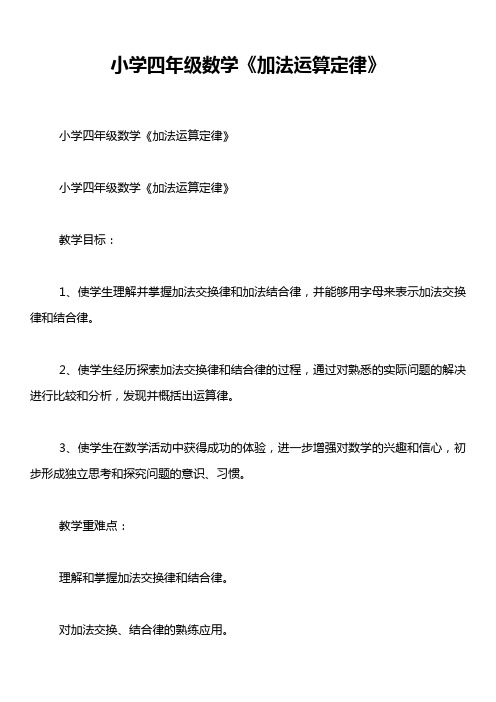 小学四年级数学《加法运算定律》

小学四年级数学《加法运算定律》

小学四年级数学《加法运算定律》

教学目标：

1、使学生理解并掌握加法交换律和加法结合律，并能够用字母来表示加法交换律和结合律。

2、使学生经历探索加法交换律和结合律的过程，通过对熟悉的实际问题的解决进行比较和分析，发现并概括出运算律。

3、使学生在数学活动中获得成功的体验，进一步增强对数学的兴趣和信心，初步形成独立思考和探究问题的意识、习惯。

教学重难点：

理解和掌握加法交换律和结合律。

对加法交换、结合律的熟练应用。